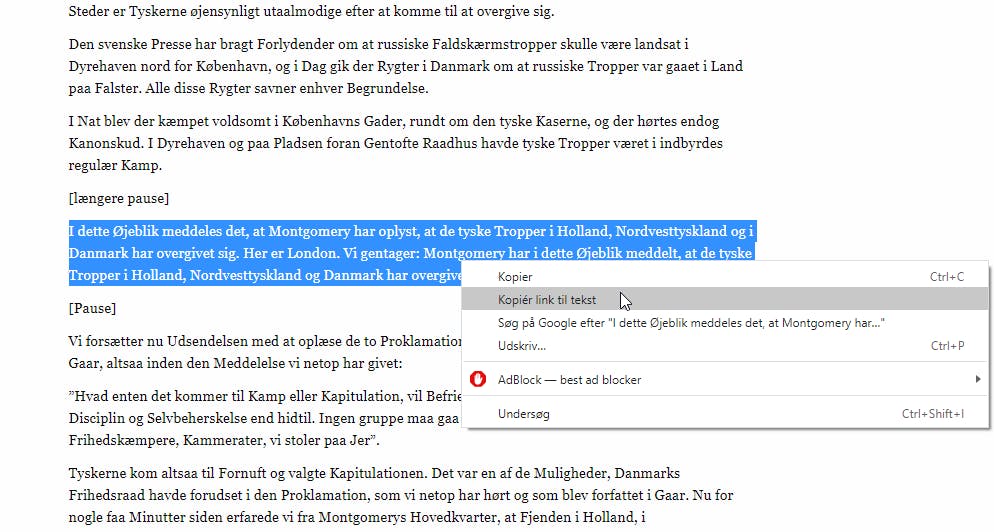 Steder er Tyskerne øjensynligt utaalmodige efter at komme til at overgive sig.

Den svenske Presse har bragt Forlydender om at russiske Faldskærmstropper skulle være landsat i Dyrehaven nord for København, og i Dag gik der Rygter i Danmark om at russiske Tropper var gaaet i Land paa Falster. Alle disse Rygter savner enhver Begrundelse.

I Nat blev der kæmpet voldsomt i Københavns Gader, rundt om den tyske Kaserne, og der hørtes endog Kanonskud. I Dyrehaven og paa Pladsen foran Gentofte Raadhus havde tyske Tropper været i indbyrdes regulær Kamp.

[længere pause]

I dette Øjeblik meddeles det, at Montgomery har oplyst, at de tyske Tropper i Holland, Nordvesttyskland og i Danmark har overgivet sig. Her er London. Vi gentager: Montgomery har i dette Øjeblik meddelt, at de tyske Tropper i Holland, Nordvesttyskland og Danmark har overgive

[Pause]

Vi forsætter nu Udsendelsen med at oplæse de to Proklamation Gaar, altsaa inden den Meddelelse vi netop har givet:

"Hvad enten det kommer til Kamp eller Kapitulation, vil Befrie Disciplin og Selvbeherskelse end hidtil. Ingen gruppe maa gaa Frihedskæmpere, Kammerater, vi stoler paa Jer".

Tyskerne kom altsaa til Fornuft og valgte Kapitulationen. Det var en af de Muligheder, Danmarks Frihedsraad havde forudset i den Proklamation, som vi netop har hørt og som blev forfattet i Gaar. Nu for nogle faa Minutter siden erfarede vi fra Montgomerys Hovedkvarter, at Fjenden i Holland, i

Kopier Ctrl+C
Kopiér link til tekst
Søg på Google efter "I dette Øjeblik meddeles det, at Montgomery har..."
Udskriv... Ctrl+P
AdBlock — best ad blocker
Undersøg Ctrl+Shift+I